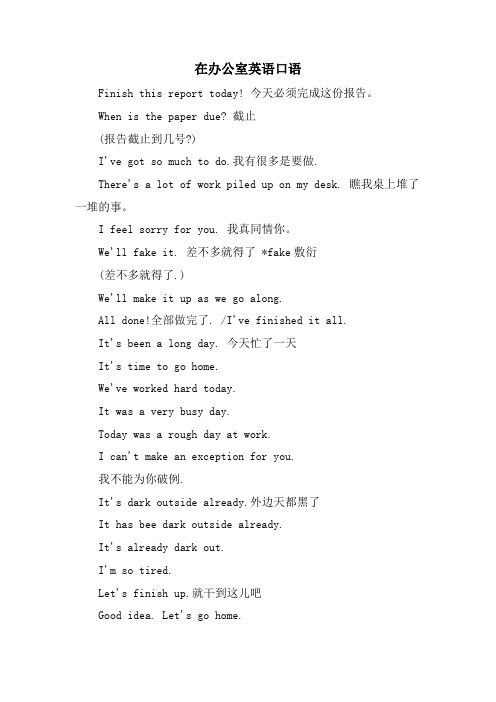 在办公室英语口语

Finish this report today! 今天必须完成这份报告。

When is the paper due? 截止

(报告截止到几号?)

I've got so much to do.我有很多是要做.

There's a lot of work piled up on my desk. 瞧我桌上堆了一堆的事。

I feel sorry for you. 我真同情你。

We'll fake it. 差不多就得了 *fake 敷衍

(差不多就得了.)

We'll make it up as we go along.

All done!全部做完了. /I've finished it all.

It's been a long day. 今天忙了一天

It's time to go home.

We've worked hard today.

It was a very busy day.

Today was a rough day at work.

I can't make an exception for you.

我不能为你破例.

It's dark outside already.外边天都黑了

It has bee dark outside already.

It's already dark out.

I'm so tired.

Let's finish up.就干到这儿吧

Good idea. Let's go home.